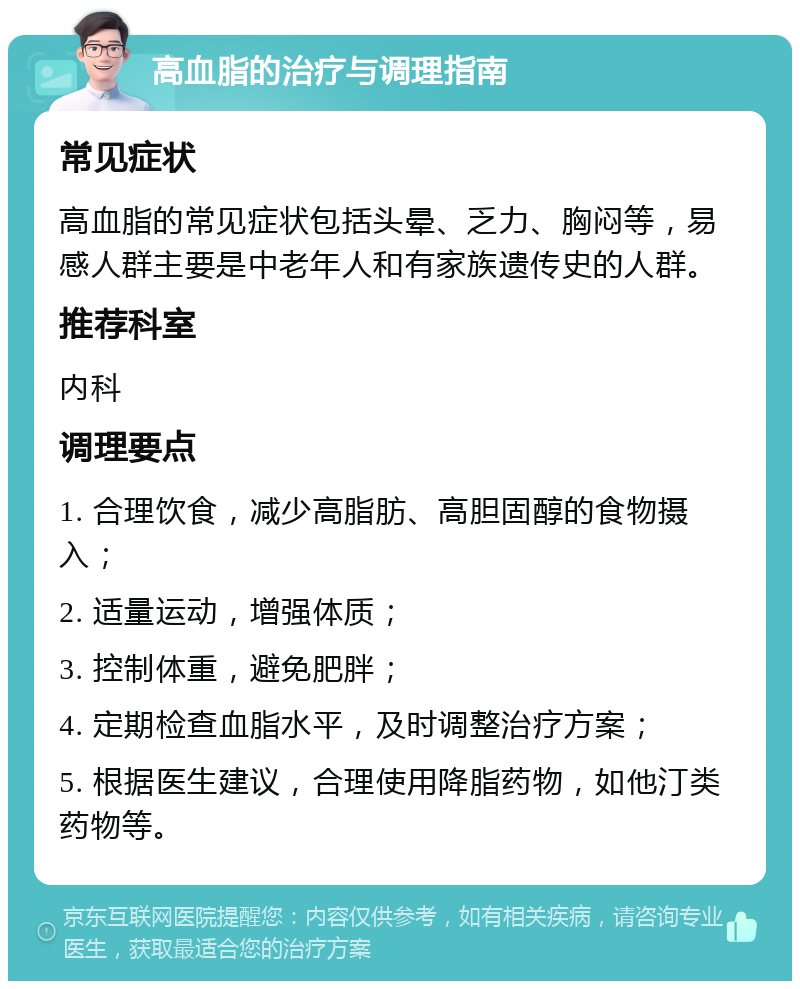 高血脂的治疗与调理指南

常见症状

高血脂的常见症状包括头晕、乏力、胸闷等，易感人群主要是中老年人和有家族遗传史的人群。

推荐科室

内科

调理要点

1. 合理饮食，减少高脂肪、高胆固醇的食物摄入；

2. 适量运动，增强体质；

3. 控制体重，避免肥胖；

4. 定期检查血脂水平，及时调整治疗方案；

5. 根据医生建议，合理使用降脂药物，如他汀类药物等。

京东互联网医院提醒您：内容仅供参考，如有相关疾病，请咨询专业医生，获取最适合您的治疗方案